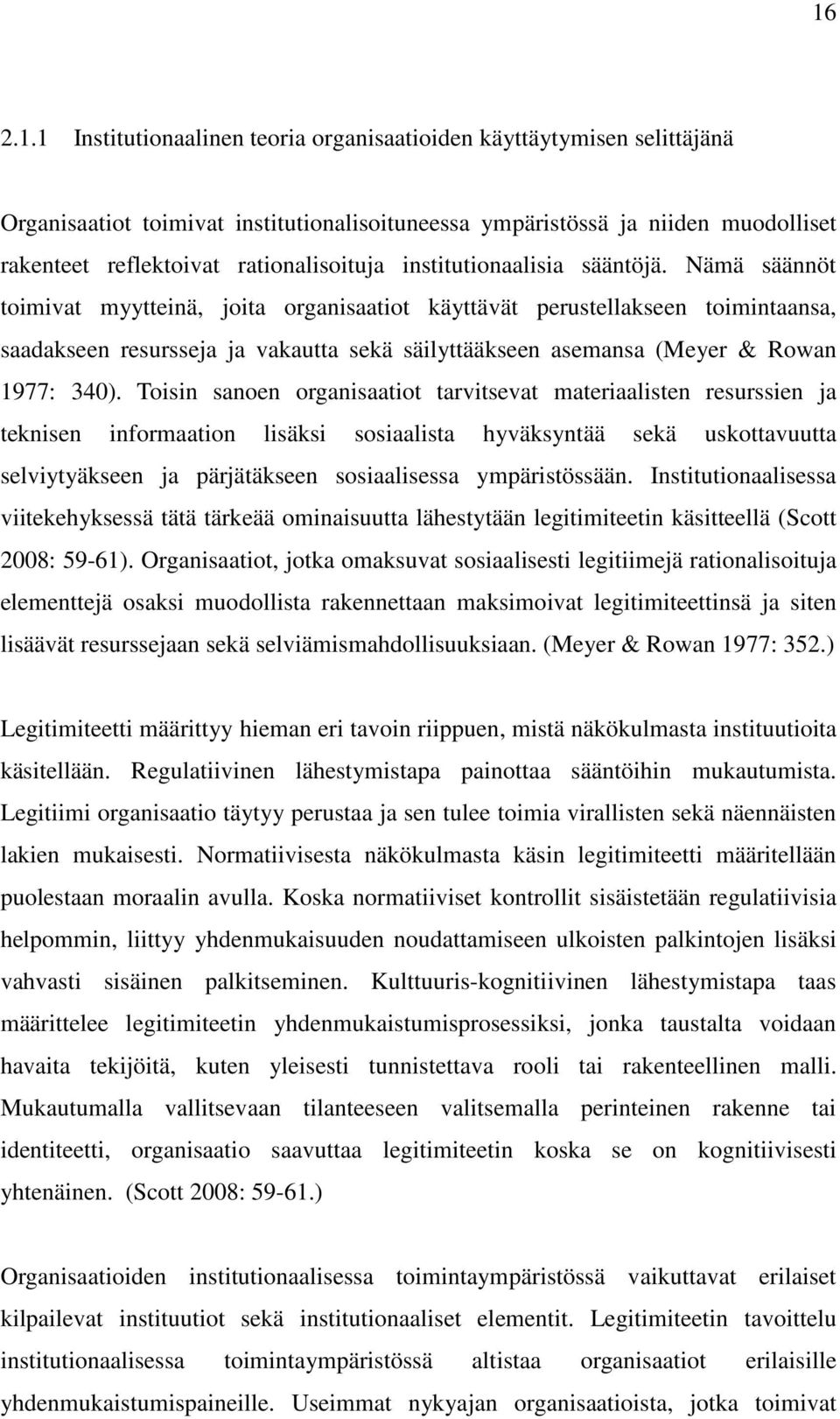 16

2.1.1 Institutionaalinen teoria organisaatioiden käyttäytymisen selittäjänä

Organisaatiot toimivat institutionalisoituneessa ympäristössä ja niiden muodolliset rakenteet reflektoivat rationalisoituja institutionaalisia sääntöjä. Nämä säännöt toimivat myytteinä, joita organisaatiot käyttävät perustellakseen toimintaansa, saadakseen resursseja ja vakautta sekä säilyttääkseen asemansa (Meyer & Rowan 1977: 340). Toisin sanoen organisaatiot tarvitsevat materiaalisten resurssien ja teknisen informaation lisäksi sosiaalista hyväksyntää sekä uskottavuutta selviytyäkseen ja pärjätäkseen sosiaalisessa ympäristössään. Institutionaalisessa viitekehyksessä tätä tärkeää ominaisuutta lähestytään legitimiteetin käsitteellä (Scott 2008: 59-61). Organisaatiot, jotka omaksuvat sosiaalisesti legitiimejä rationalisoituja elementtejä osaksi muodollista rakennettaan maksimoivat legitimiteettinsä ja siten lisäävät resurssejaan sekä selviämismahdollisuuksiaan. (Meyer & Rowan 1977: 352.)

Legitimiteetti määrittyy hieman eri tavoin riippuen, mistä näkökulmasta instituutioita käsitellään. Regulatiivinen lähestymistapa painottaa sääntöihin mukautumista. Legitiimi organisaatio täytyy perustaa ja sen tulee toimia virallisten sekä näennäisten lakien mukaisesti. Normatiivisesta näkökulmasta käsin legitimiteetti määritellään puolestaan moraalin avulla. Koska normatiiviset kontrollit sisäistetään regulatiivisia helpommin, liittyy yhdenmukaisuuden noudattamiseen ulkoisten palkintojen lisäksi vahvasti sisäinen palkitseminen. Kulttuuris-kognitiivinen lähestymistapa taas määrittelee legitimiteetin yhdenmukaistumisprosessiksi, jonka taustalta voidaan havaita tekijöitä, kuten yleisesti tunnistettava rooli tai rakenteellinen malli. Mukautumalla vallitsevaan tilanteeseen valitsemalla perinteinen rakenne tai identiteetti, organisaatio saavuttaa legitimiteetin koska se on kognitiivisesti yhtenäinen. (Scott 2008: 59-61.)

Organisaatioiden institutionaalisessa toimintaympäristössä vaikuttavat erilaiset kilpailevat instituutiot sekä institutionaaliset elementit. Legitimiteetin tavoittelu institutionaalisessa toimintaympäristössä altistaa organisaatiot erilaisille yhdenmukaistumispaineille. Useimmat nykyajan organisaatioista, jotka toimivat